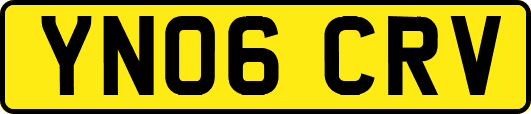 YN06 CRV